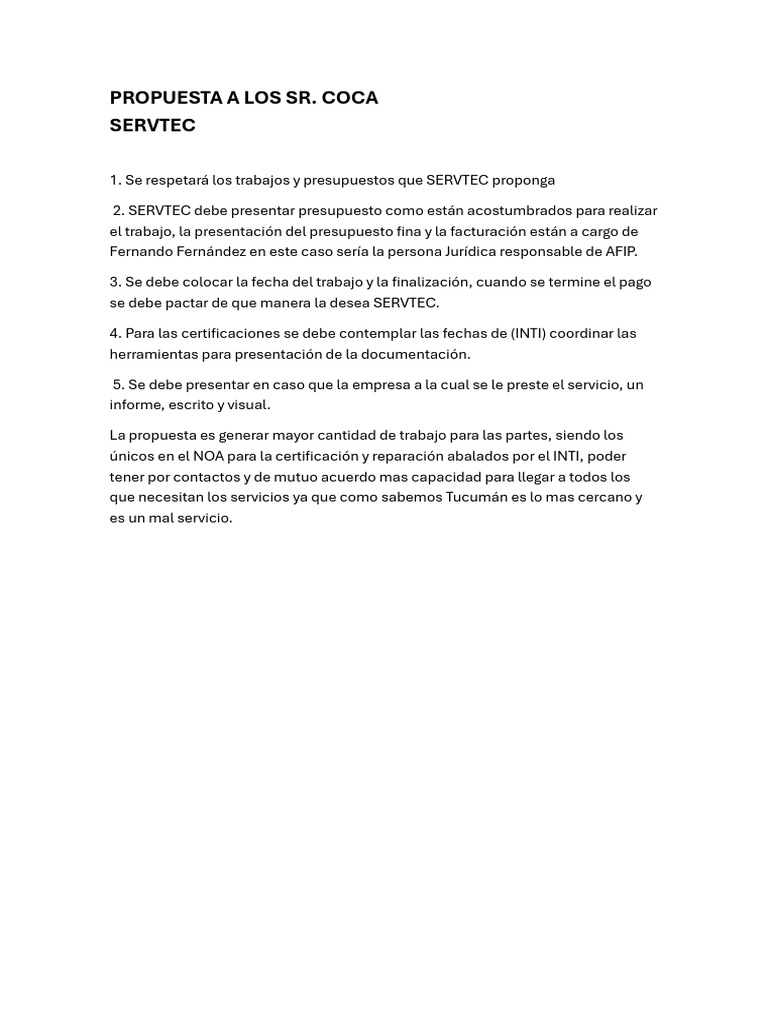 PROPUESTA A LOS SR. COCA
SERVTEC

1. Se respetará los trabajos y presupuestos que SERVTEC proponga

2. SERVTEC debe presentar presupuesto como están acostumbrados para realizar el trabajo, la presentación del presupuesto fina y la facturación están a cargo de Fernando Fernández en este caso sería la persona Jurídica responsable de AFIP.

3. Se debe colocar la fecha del trabajo y la finalización, cuando se termine el pago se debe pactar de que manera la desea SERVTEC.

4. Para las certificaciones se debe contemplar las fechas de (INTI) coordinar las herramientas para presentación de la documentación.

5. Se debe presentar en caso que la empresa a la cual se le preste el servicio, un informe, escrito y visual.

La propuesta es generar mayor cantidad de trabajo para las partes, siendo los únicos en el NOA para la certificación y reparación abalados por el INTI, poder tener por contactos y de mutuo acuerdo mas capacidad para llegar a todos los que necesitan los servicios ya que como sabemos Tucumán es lo mas cercano y es un mal servicio.